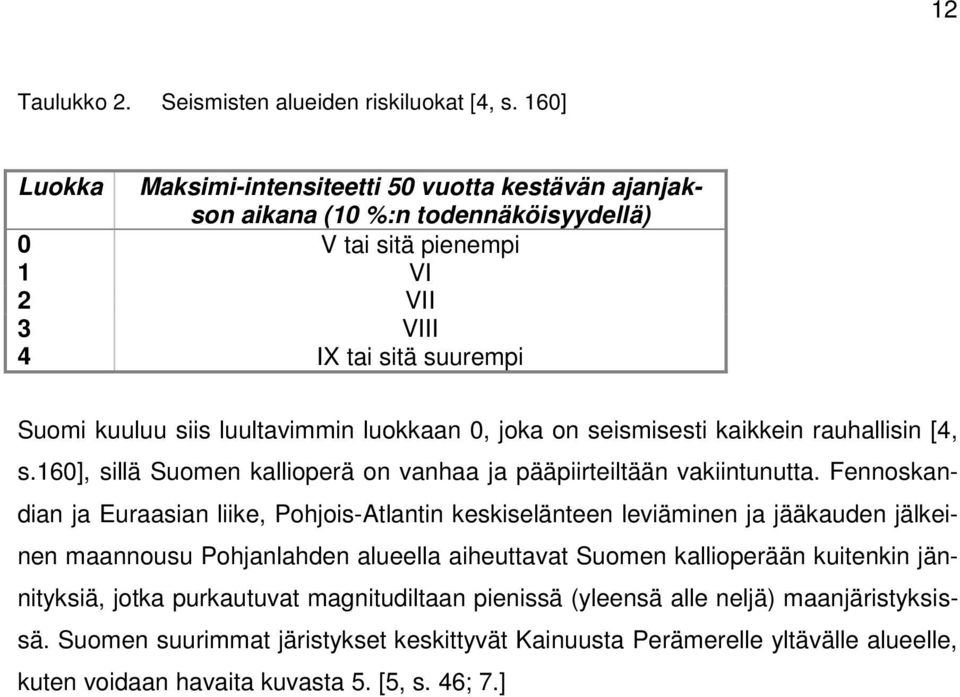 12

Taulukko 2. Seismisten alueiden riskiluokat [4, s. 160]

| Luokka | Maksimi-intensiteetti 50 vuotta kestävän ajanjakson aikana (10 %:n todennäköisyydellä) |
|---|---|
| 0 | V tai sitä pienempi |
| 1 | VI |
| 2 | VII |
| 3 | VIII |
| 4 | IX tai sitä suurempi |

Suomi kuuluu siis luultavimmin luokkaan 0, joka on seismisesti kaikkein rauhallisin [4, s.160], sillä Suomen kallioperä on vanhaa ja pääpiirteiltään vakiintunutta. Fennoskandian ja Euraasian liike, Pohjois-Atlantin keskiselänteen leviäminen ja jääkauden jälkeinen maannousu Pohjanlahden alueella aiheuttavat Suomen kallioperään kuitenkin jännityksiä, jotka purkautuvat magnitudiltaan pienissä (yleensä alle neljä) maanjäristyksissä. Suomen suurimmat järistykset keskittyvät Kainuusta Perämerelle yltävälle alueelle, kuten voidaan havaita kuvasta 5. [5, s. 46; 7.]